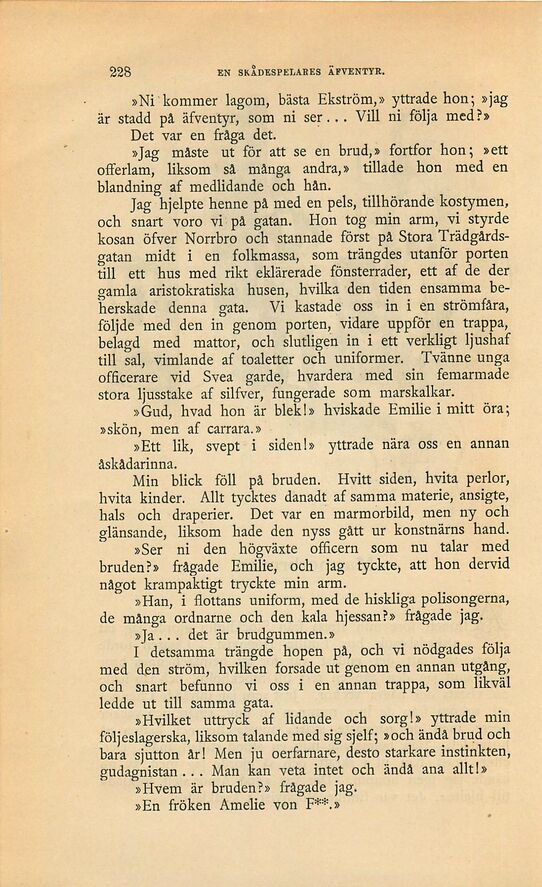 228 EN SKÅDESPELARES ÄFVENTYR.

»Ni kommer lagom, bästa Ekström,» yttrade hon; »jag är stadd på äfventyr, som ni ser... Vill ni följa med?»

Det var en fråga det.

»Jag måste ut för att se en brud,» fortfor hon; »ett offerlam, liksom så många andra,» tillade hon med en blandning af medlidande och hån.

Jag hjelpte henne på med en pels, tillhörande kostymen, och snart voro vi på gatan. Hon tog min arm, vi styrde kosan öfver Norrbro och stannade först på Stora Trädgårdsgatan midt i en folkmassa, som trängdes utanför porten till ett hus med rikt eklärerade fönsterrader, ett af de der gamla aristokratiska husen, hvilka den tiden ensamma beherskade denna gata. Vi kastade oss in i en strömfåra, följde med den in genom porten, vidare uppför en trappa, belagd med mattor, och slutligen in i ett verkligt ljushaf till sal, vimlande af toaletter och uniformer. Tvänne unga officerare vid Svea garde, hvardera med sin femarmade stora ljusstake af silfver, fungerade som marskalkar.

»Gud, hvad hon är blek!» hviskade Emilie i mitt öra; »skön, men af carrara.»

»Ett lik, svept i siden!» yttrade nära oss en annan åskådarinna.

Min blick föll på bruden. Hvitt siden, hvita perlor, hvita kinder. Allt tycktes danadt af samma materie, ansigte, hals och draperier. Det var en marmorbild, men ny och glänsande, liksom hade den nyss gått ur konstnärns hand.

»Ser ni den högväxte officern som nu talar med bruden?» frågade Emilie, och jag tyckte, att hon dervid något krampaktigt tryckte min arm.

»Han, i flottans uniform, med de hiskliga polisongerna, de många ordnarne och den kala hjessan?» frågade jag.

»Ja... det är brudgummen.»

I detsamma trängde hopen på, och vi nödgades följa med den ström, hvilken forsade ut genom en annan utgång, och snart befunno vi oss i en annan trappa, som likväl ledde ut till samma gata.

»Hvilket uttryck af lidande och sorg!» yttrade min följeslagerska, liksom talande med sig sjelf; »och ändå brud och bara sjutton år! Men ju oerfarnare, desto starkare instinkten, gudagnistan... Man kan veta intet och ändå ana allt!»

»Hvem är bruden?» frågade jag.

»En fröken Amelie von F**.»